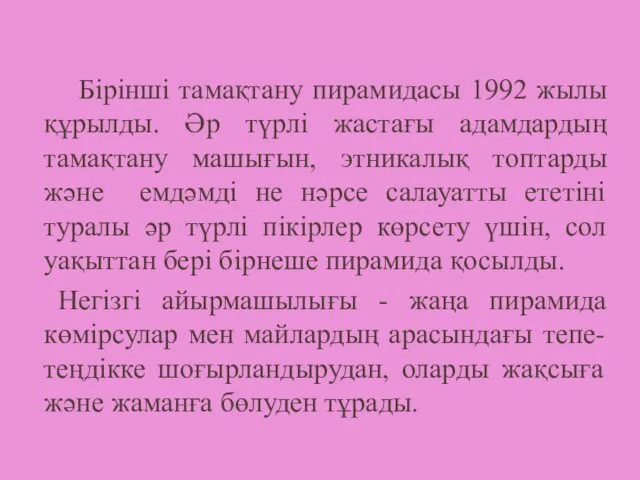 Бірінші тамақтану пирамидасы 1992 жылы құрылды. Әр түрлі жастағы адамдардың тамақтану машығын, этникалық топтарды және емдәмді не нәрсе салауатты ететіні туралы әр түрлі пікірлер көрсету үшін, сол уақыттан бері бірнеше пирамида қосылды.

Негізгі айырмашылығы - жаңа пирамида көмірсулар мен майлардың арасындағы тепе-теңдікке шоғырландырудан, оларды жақсыға және жаманға бөлуден тұрады.